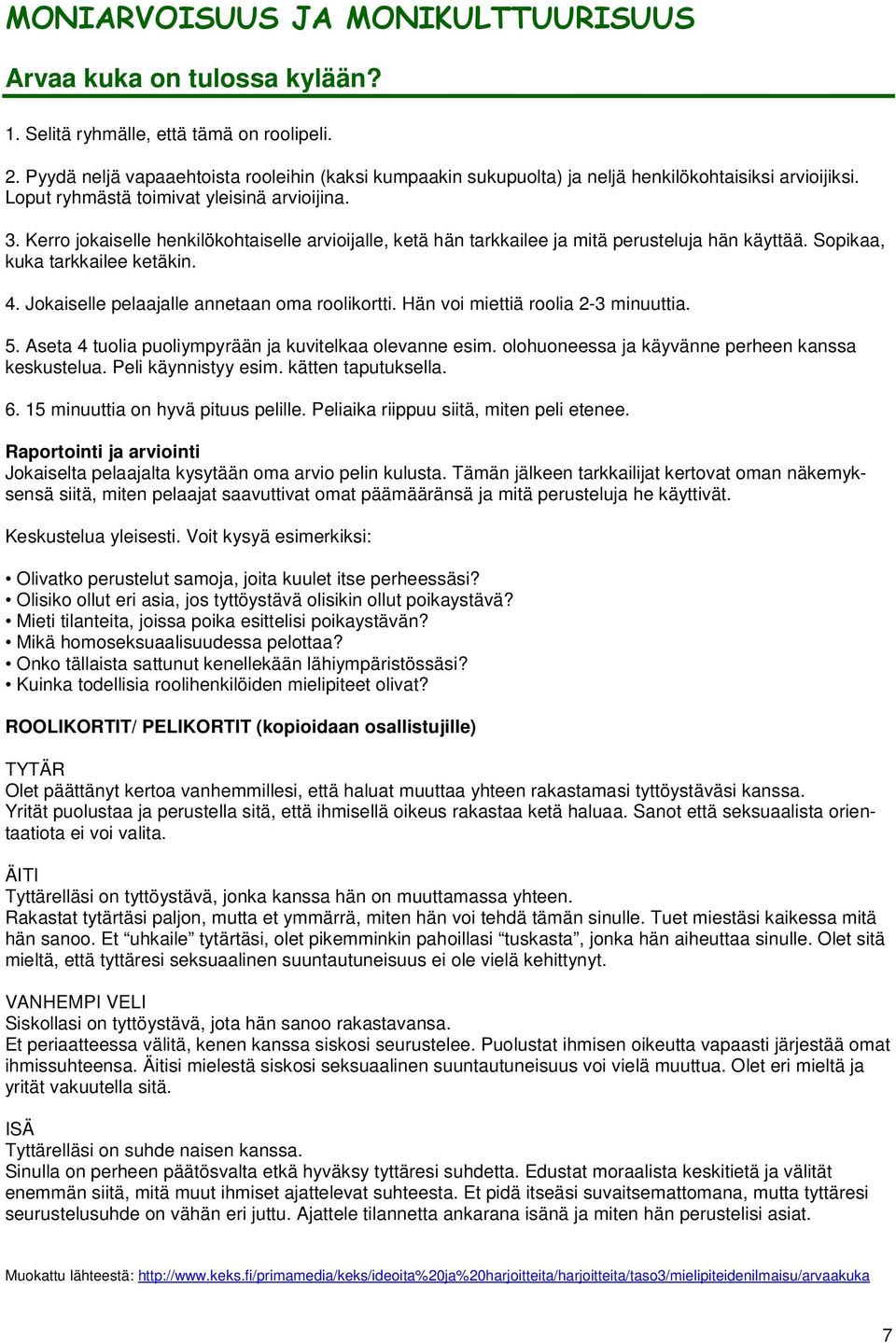 MONIARVOISUUS JA MONIKULTTUURISUUS

Arvaa kuka on tulossa kylään?

1. Selitä ryhmälle, että tämä on roolipeli.

2. Pyydä neljä vapaaehtoista rooleihin (kaksi kumpaakin sukupuolta) ja neljä henkilökohtaisiksi arvioijiksi. Loput ryhmästä toimivat yleisinä arvioijina.

3. Kerro jokaiselle henkilökohtaiselle arvioijalle, ketä hän tarkkailee ja mitä perusteluja hän käyttää. Sopikaa, kuka tarkkailee ketäkin.

4. Jokaiselle pelaajalle annetaan oma roolikortti. Hän voi miettiä roolia 2-3 minuuttia.

5. Aseta 4 tuolia puoliympyrään ja kuvitelkaa olevanne esim. olohuoneessa ja käyvänne perheen kanssa keskustelua. Peli käynnistyy esim. kätten taputuksella.

6. 15 minuuttia on hyvä pituus pelille. Peliaika riippuu siitä, miten peli etenee.

Raportointi ja arviointi
Jokaiselta pelaajalta kysytään oma arvio pelin kulusta. Tämän jälkeen tarkkailijat kertovat oman näkemyksensä siitä, miten pelaajat saavuttivat omat päämääränsä ja mitä perusteluja he käyttivät.

Keskustelua yleisesti. Voit kysyä esimerkiksi:

• Olivatko perustelut samoja, joita kuulet itse perheessäsi?
• Olisiko ollut eri asia, jos tyttöystävä olisikin ollut poikaystävä?
• Mieti tilanteita, joissa poika esittelisi poikaystävän?
• Mikä homoseksuaalisuudessa pelottaa?
• Onko tällaista sattunut kenellekään lähiympäristössäsi?
• Kuinka todellisia roolihenkilöiden mielipiteet olivat?

ROOLIKORTIT/ PELIKORTIT (kopioidaan osallistujille)

TYTÄR
Olet päättänyt kertoa vanhemmillesi, että haluat muuttaa yhteen rakastamasi tyttöystäväsi kanssa.
Yrität puolustaa ja perustella sitä, että ihmisellä oikeus rakastaa ketä haluaa. Sanot että seksuaalista orientaatiota ei voi valita.

ÄITI
Tyttärelläsi on tyttöystävä, jonka kanssa hän on muuttamassa yhteen.
Rakastat tytärtäsi paljon, mutta et ymmärrä, miten hän voi tehdä tämän sinulle. Tuet miestäsi kaikessa mitä hän sanoo. Et “uhkaile” tytärtäsi, olet pikemminkin pahoillasi “tuskasta”, jonka hän aiheuttaa sinulle. Olet sitä mieltä, että tyttäresi seksuaalinen suuntautuneisuus ei ole vielä kehittynyt.

VANHEMPI VELI
Siskollasi on tyttöystävä, jota hän sanoo rakastavansa.
Et periaatteessa välitä, kenen kanssa siskosi seurustelee. Puolustat ihmisen oikeutta vapaasti järjestää omat ihmissuhteensa. Äitisi mielestä siskosi seksuaalinen suuntautuneisuus voi vielä muuttua. Olet eri mieltä ja yrität vakuutella sitä.

ISÄ
Tyttärelläsi on suhde naisen kanssa.
Sinulla on perheen päätösvalta etkä hyväksy tyttäresi suhdetta. Edustat moraalista keskitietä ja välität enemmän siitä, mitä muut ihmiset ajattelevat suhteesta. Et pidä itseäsi suvaitsemattomana, mutta tyttäresi seurustelusuhde on vähän eri juttu. Ajattele tilannetta ankarana isänä ja miten hän perustelisi asiat.

Muokattu lähteestä: http://www.keks.fi/primamedia/keks/ideoita%20ja%20harjoitteita/harjoitteita/taso3/mielipiteidenilmaisu/arvaakuka

7